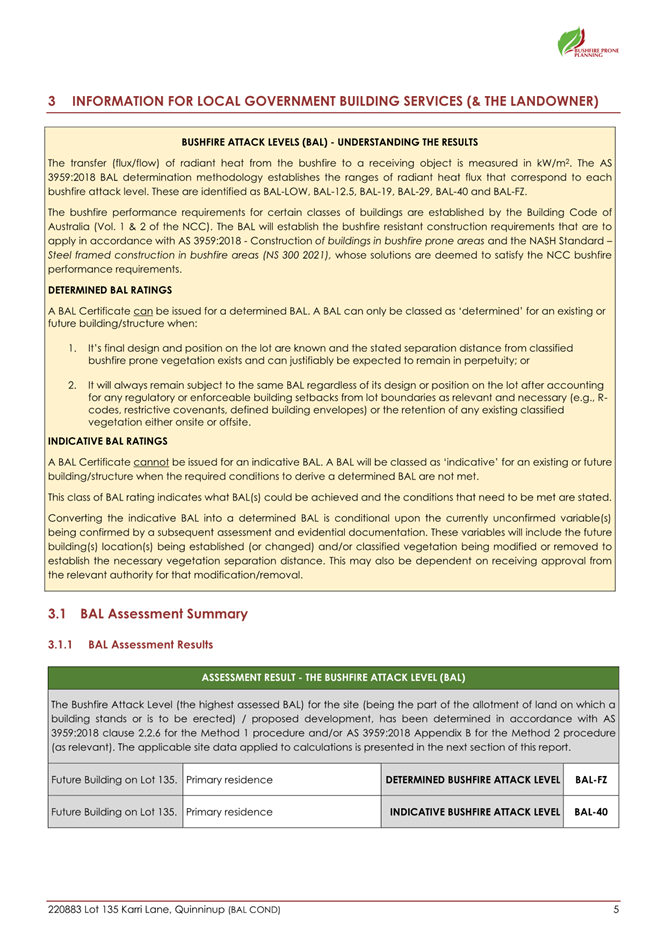 BUSHFIRE PRONE PLANNING

3 INFORMATION FOR LOCAL GOVERNMENT BUILDING SERVICES (& THE LANDOWNER)

BUSHFIRE ATTACK LEVELS (BAL) - UNDERSTANDING THE RESULTS

The transfer (flux/flow) of radiant heat from the bushfire to a receiving object is measured in kW/m². The AS 3959:2018 BAL determination methodology establishes the ranges of radiant heat flux that correspond to each bushfire attack level. These are identified as BAL-LOW, BAL-12.5, BAL-19, BAL-29, BAL-40 and BAL-FZ.

The bushfire performance requirements for certain classes of buildings are established by the Building Code of Australia (Vol. 1 & 2 of the NCC). The BAL will establish the bushfire resistant construction requirements that are to apply in accordance with AS 3959:2018 - Construction of buildings in bushfire prone areas and the NASH Standard – Steel framed construction in bushfire areas (NS 300 2021), whose solutions are deemed to satisfy the NCC bushfire performance requirements.

DETERMINED BAL RATINGS

A BAL Certificate can be issued for a determined BAL. A BAL can only be classed as 'determined' for an existing or future building/structure when:

1. It's final design and position on the lot are known and the stated separation distance from classified bushfire prone vegetation exists and can justifiably be expected to remain in perpetuity; or

2. It will always remain subject to the same BAL regardless of its design or position on the lot after accounting for any regulatory or enforceable building setbacks from lot boundaries as relevant and necessary (e.g., R-codes, restrictive covenants, defined building envelopes) or the retention of any existing classified vegetation either onsite or offsite.

INDICATIVE BAL RATINGS

A BAL Certificate cannot be issued for an indicative BAL. A BAL will be classed as 'indicative' for an existing or future building/structure when the required conditions to derive a determined BAL are not met.

This class of BAL rating indicates what BAL(s) could be achieved and the conditions that need to be met are stated.

Converting the indicative BAL into a determined BAL is conditional upon the currently unconfirmed variable(s) being confirmed by a subsequent assessment and evidential documentation. These variables will include the future building(s) location(s) being established (or changed) and/or classified vegetation being modified or removed to establish the necessary vegetation separation distance. This may also be dependent on receiving approval from the relevant authority for that modification/removal.

3.1 BAL Assessment Summary

3.1.1 BAL Assessment Results

ASSESSMENT RESULT - THE BUSHFIRE ATTACK LEVEL (BAL)

The Bushfire Attack Level (the highest assessed BAL) for the site (being the part of the allotment of land on which a building stands or is to be erected) / proposed development, has been determined in accordance with AS 3959:2018 clause 2.2.6 for the Method 1 procedure and/or AS 3959:2018 Appendix B for the Method 2 procedure (as relevant). The applicable site data applied to calculations is presented in the next section of this report.

| Future Building on Lot 135. | Primary residence | DETERMINED BUSHFIRE ATTACK LEVEL | BAL-FZ |
|---|---|---|---|
| Future Building on Lot 135. | Primary residence | INDICATIVE BUSHFIRE ATTACK LEVEL | BAL-40 |

220883 Lot 135 Karri Lane, Quinninup (BAL COND) 5